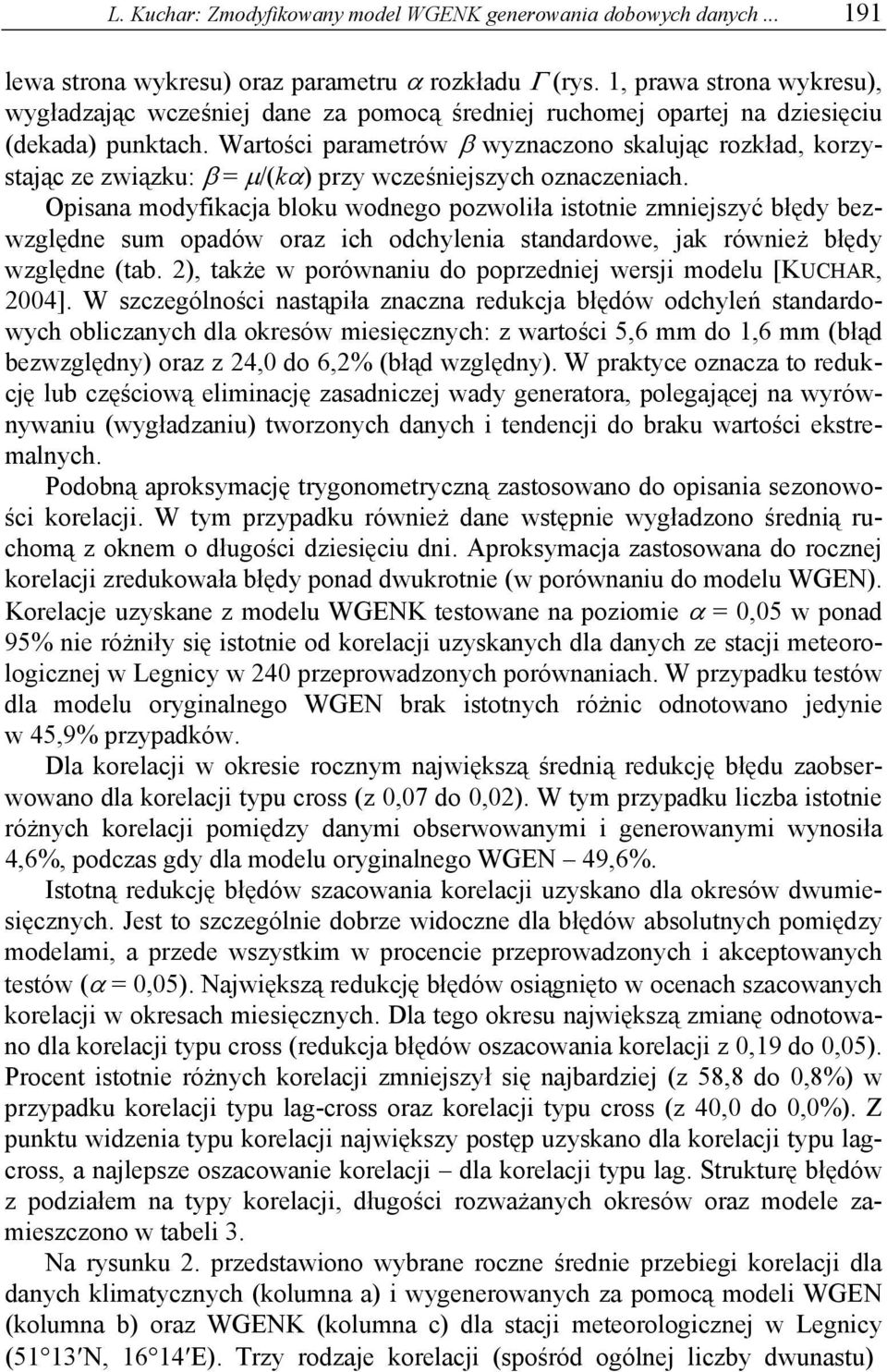 L. Kuchar: Zmodyfikowany model WGENK generowania dobowych danych ... 191

lewa strona wykresu) oraz parametru $\alpha$ rozkładu $\Gamma$ (rys. 1, prawa strona wykresu), wygładzając wcześniej dane za pomocą średniej ruchomej opartej na dziesięciu (dekada) punktach. Wartości parametrów $\beta$ wyznaczono skalując rozkład, korzystając ze związku: $\beta = \mu/(k\alpha)$ przy wcześniejszych oznaczeniach.

Opisana modyfikacja bloku wodnego pozwoliła istotnie zmniejszyć błędy bezwzględne sum opadów oraz ich odchylenia standardowe, jak również błędy względne (tab. 2), także w porównaniu do poprzedniej wersji modelu [KUCHAR, 2004]. W szczególności nastąpiła znaczna redukcja błędów odchyleń standardowych obliczanych dla okresów miesięcznych: z wartości 5,6 mm do 1,6 mm (błąd bezwzględny) oraz z 24,0 do 6,2% (błąd względny). W praktyce oznacza to redukcję lub częściową eliminację zasadniczej wady generatora, polegającej na wyrównywaniu (wygładzaniu) tworzonych danych i tendencji do braku wartości ekstremalnych.

Podobną aproksymację trygonometryczną zastosowano do opisania sezonowości korelacji. W tym przypadku również dane wstępnie wygładzono średnią ruchomą z oknem o długości dziesięciu dni. Aproksymacja zastosowana do rocznej korelacji zredukowała błędy ponad dwukrotnie (w porównaniu do modelu WGEN). Korelacje uzyskane z modelu WGENK testowane na poziomie $\alpha$ = 0,05 w ponad 95% nie różniły się istotnie od korelacji uzyskanych dla danych ze stacji meteorologicznej w Legnicy w 240 przeprowadzonych porównaniach. W przypadku testów dla modelu oryginalnego WGEN brak istotnych różnic odnotowano jedynie w 45,9% przypadków.

Dla korelacji w okresie rocznym największą średnią redukcję błędu zaobserwowano dla korelacji typu cross (z 0,07 do 0,02). W tym przypadku liczba istotnie różnych korelacji pomiędzy danymi obserwowanymi i generowanymi wynosiła 4,6%, podczas gdy dla modelu oryginalnego WGEN – 49,6%.

Istotną redukcję błędów szacowania korelacji uzyskano dla okresów dwumiesięcznych. Jest to szczególnie dobrze widoczne dla błędów absolutnych pomiędzy modelami, a przede wszystkim w procencie przeprowadzonych i akceptowanych testów ($\alpha$ = 0,05). Największą redukcję błędów osiągnięto w ocenach szacowanych korelacji w okresach miesięcznych. Dla tego okresu największą zmianę odnotowano dla korelacji typu cross (redukcja błędów oszacowania korelacji z 0,19 do 0,05). Procent istotnie różnych korelacji zmniejszył się najbardziej (z 58,8 do 0,8%) w przypadku korelacji typu lag-cross oraz korelacji typu cross (z 40,0 do 0,0%). Z punktu widzenia typu korelacji największy postęp uzyskano dla korelacji typu lag-cross, a najlepsze oszacowanie korelacji – dla korelacji typu lag. Strukturę błędów z podziałem na typy korelacji, długości rozważanych okresów oraz modele zamieszczono w tabeli 3.

Na rysunku 2. przedstawiono wybrane roczne średnie przebiegi korelacji dla danych klimatycznych (kolumna a) i wygenerowanych za pomocą modeli WGEN (kolumna b) oraz WGENK (kolumna c) dla stacji meteorologicznej w Legnicy (51°13′N, 16°14′E). Trzy rodzaje korelacji (spośród ogólnej liczby dwunastu)